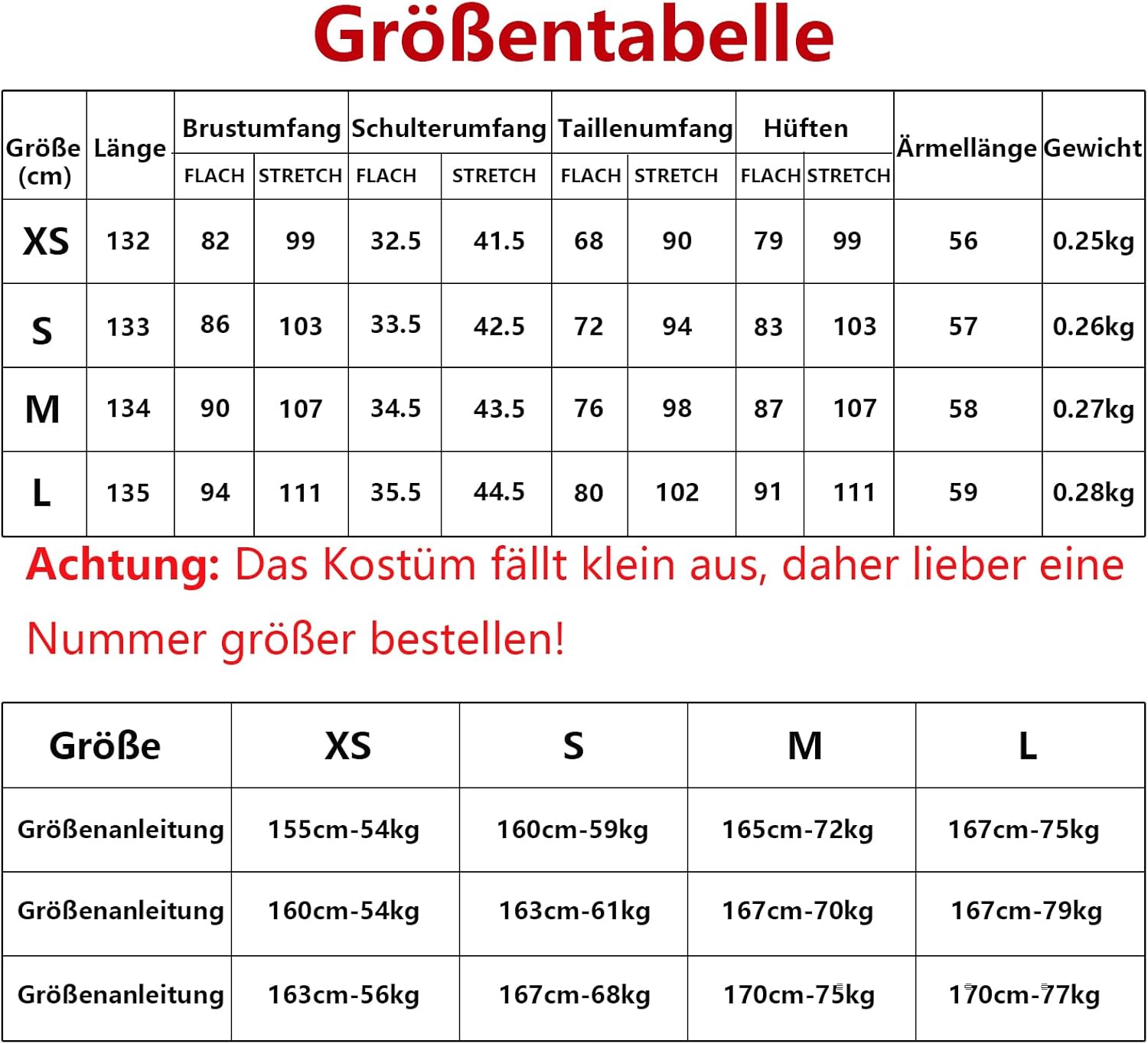 Größentabelle

| Größe (cm) | Länge | Brustumfang FLACH | Brustumfang STRETCH | Schulterumfang FLACH | Schulterumfang STRETCH | Taillenumfang FLACH | Taillenumfang STRETCH | Hüften FLACH | Hüften STRETCH | Ärmellänge | Gewicht |
|---|---|---|---|---|---|---|---|---|---|---|---|
| XS | 132 | 82 | 99 | 32.5 | 41.5 | 68 | 90 | 79 | 99 | 56 | 0.25kg |
| S | 133 | 86 | 103 | 33.5 | 42.5 | 72 | 94 | 83 | 103 | 57 | 0.26kg |
| M | 134 | 90 | 107 | 34.5 | 43.5 | 76 | 98 | 87 | 107 | 58 | 0.27kg |
| L | 135 | 94 | 111 | 35.5 | 44.5 | 80 | 102 | 91 | 111 | 59 | 0.28kg |

Achtung: Das Kostüm fällt klein aus, daher lieber eine Nummer größer bestellen!

| Größe | XS | S | M | L |
|---|---|---|---|---|
| Größenanleitung | 155cm-54kg | 160cm-59kg | 165cm-72kg | 167cm-75kg |
| Größenanleitung | 160cm-54kg | 163cm-61kg | 167cm-70kg | 167cm-79kg |
| Größenanleitung | 163cm-56kg | 167cm-68kg | 170cm-75kg | 170cm-77kg |